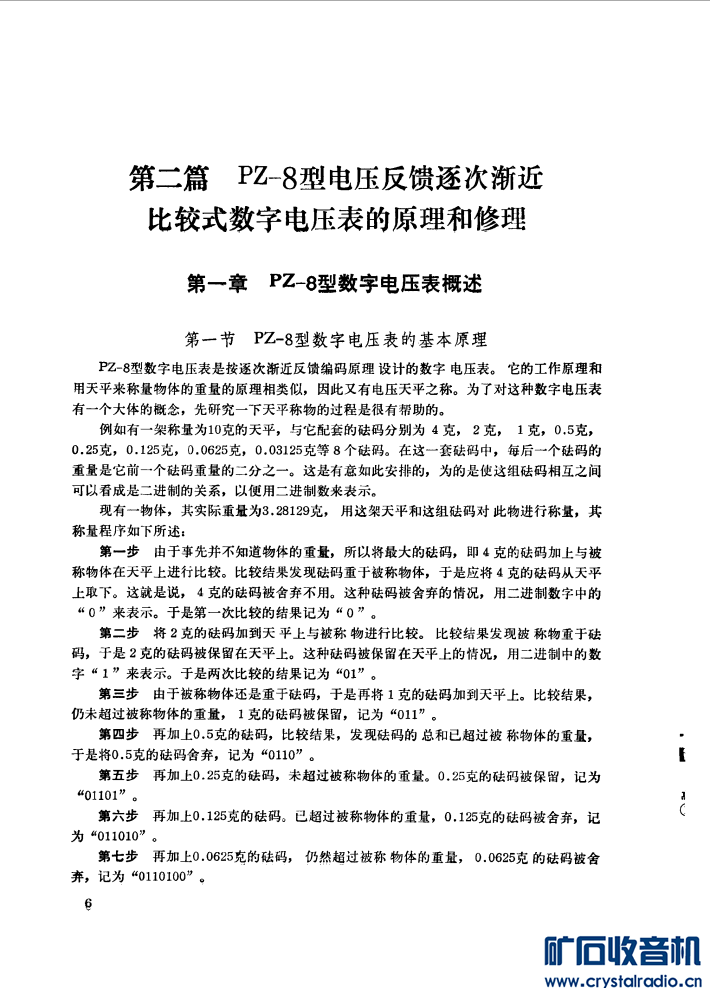 第二篇　PZ-8型电压反馈逐次渐近比较式数字电压表的原理和修理

第一章　PZ-8型数字电压表概述

第一节　PZ-8型数字电压表的基本原理

PZ-8型数字电压表是按逐次渐近反馈编码原理设计的数字电压表。它的工作原理和用天平来称量物体的重量的原理相类似，因此又有电压天平之称。为了对这种数字电压表有一个大体的概念，先研究一下天平称物的过程是很有帮助的。

例如有一架称量为10克的天平，与它配套的砝码分别为4克，2克，1克，0.5克，0.25克，0.125克，0.0625克，0.03125克等8个砝码。在这一套砝码中，每后一个砝码的重量是它前一个砝码重量的二分之一。这是有意如此安排的，为的是使这组砝码相互之间可以看成是二进制的关系，以便用二进制数来表示。

现有一物体，其实际重量为3.28129克，用这架天平和这组砝码对此物进行称量，其称量程序如下所述：

第一步　由于事先并不知道物体的重量，所以将最大的砝码，即4克的砝码加上与被称物体在天平上进行比较。比较结果发现砝码重于被称物体，于是应将4克的砝码从天平上取下。这就是说，4克的砝码被舍弃不用。这种砝码被舍弃的情况，用二进制数字中的“0”来表示。于是第一次比较的结果记为“0”。

第二步　将2克的砝码加到天平上与被称物进行比较。比较结果发现被称物重于砝码，于是2克的砝码被保留在天平上。这种砝码被保留在天平上的情况，用二进制中的数字“1”来表示。于是两次比较的结果记为“01”。

第三步　由于被称物体还是重于砝码，于是再将1克的砝码加到天平上。比较结果，仍未超过被称物体的重量，1克的砝码被保留，记为“011”。

第四步　再加上0.5克的砝码，比较结果，发现砝码的总和已超过被称物体的重量，于是将0.5克的砝码舍弃，记为“0110”。

第五步　再加上0.25克的砝码，未超过被称物体的重量。0.25克的砝码被保留，记为“01101”。

第六步　再加上0.125克的砝码。已超过被称物体的重量，0.125克的砝码被舍弃，记为“011010”。

第七步　再加上0.0625克的砝码，仍然超过被称物体的重量，0.0625克的砝码被舍弃，记为“0110100”。

6

矿石收音机
www.crystalradio.cn